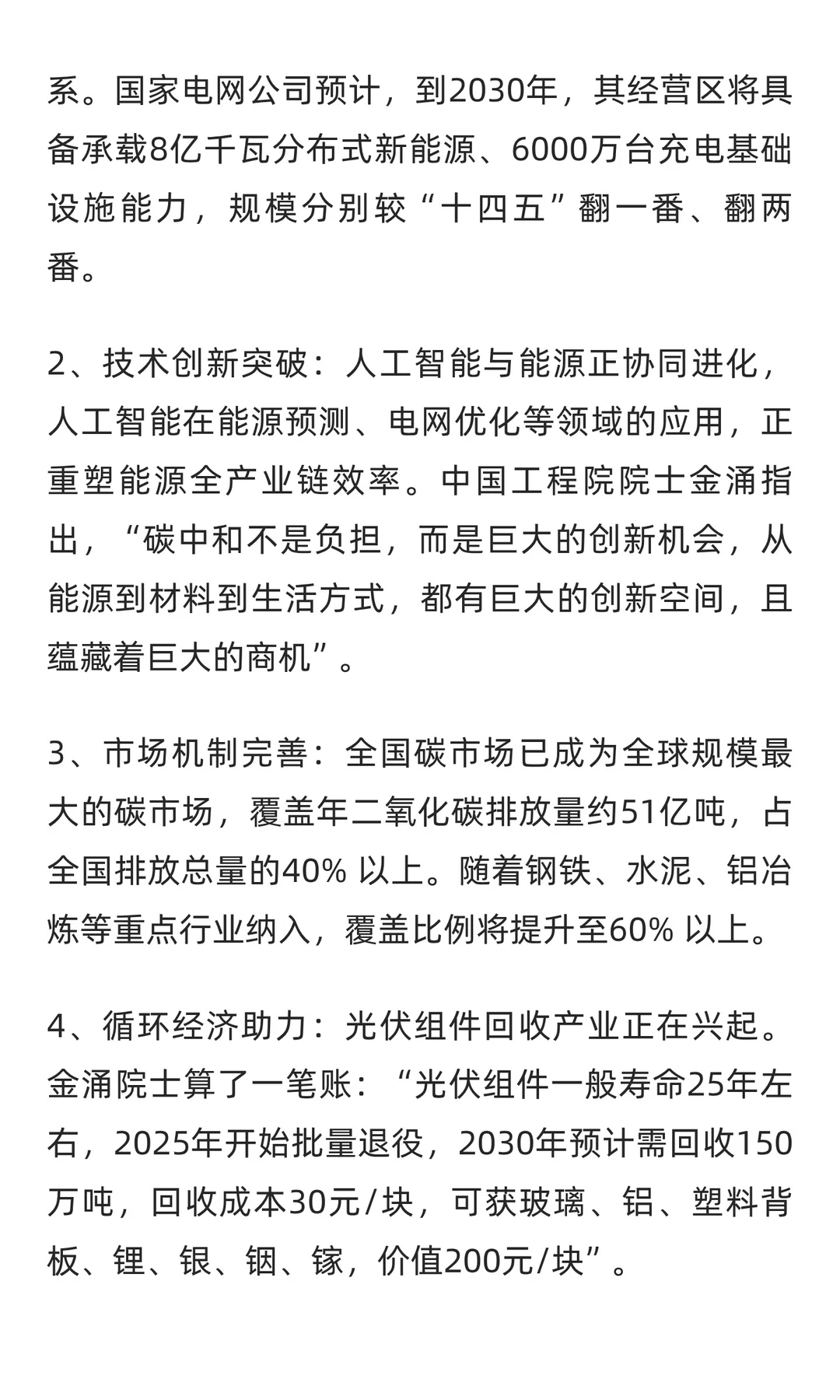 系。国家电网公司预计，到2030年，其经营区将具备承载8亿千瓦分布式新能源、6000万台充电基础设施能力，规模分别较“十四五”翻一番、翻两番。

2、技术创新突破：人工智能与能源正协同进化，人工智能在能源预测、电网优化等领域的应用，正重塑能源全产业链效率。中国工程院院士金涌指出，“碳中和不是负担，而是巨大的创新机会，从能源到材料到生活方式，都有巨大的创新空间，且蕴藏着巨大的商机”。

3、市场机制完善：全国碳市场已成为全球规模最大的碳市场，覆盖年二氧化碳排放量约51亿吨，占全国排放总量的40% 以上。随着钢铁、水泥、铝冶炼等重点行业纳入，覆盖比例将提升至60% 以上。

4、循环经济助力：光伏组件回收产业正在兴起。金涌院士算了一笔账：“光伏组件一般寿命25年左右，2025年开始批量退役，2030年预计需回收150万吨，回收成本30元/块，可获玻璃、铝、塑料背板、锂、银、铟、镓，价值200元/块”。